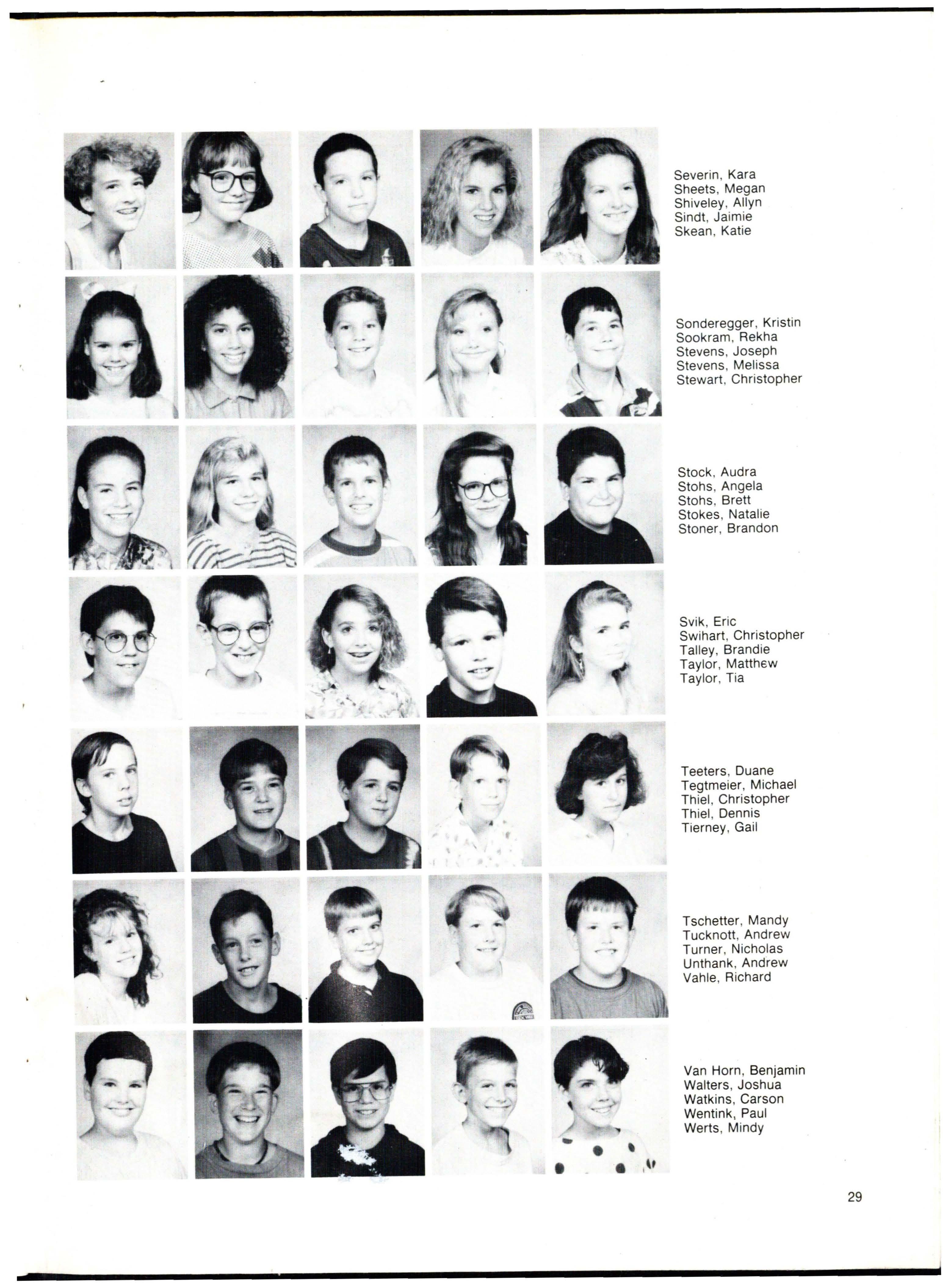 Severin, Kara
Sheets, Megan
Shiveley, Allyn
Sindt, Jaimie
Skean, Katie

Sonderegger, Kristin
Sookram, Rekha
Stevens, Joseph
Stevens, Melissa
Stewart, Christopher

Stock, Audra
Stohs, Angela
Stohs, Brett
Stokes, Natalie
Stoner, Brandon

Svik, Eric
Swihart, Christopher
Talley, Brandie
Taylor, Matthew
Taylor, Tia

Teeters, Duane
Tegtmeier, Michael
Thiel, Christopher
Thiel, Dennis
Tierney, Gail

Tschetter, Mandy
Tucknott, Andrew
Turner, Nicholas
Unthank, Andrew
Vahle, Richard

Van Horn, Benjamin
Walters, Joshua
Watkins, Carson
Wentink, Paul
Werts, Mindy

29